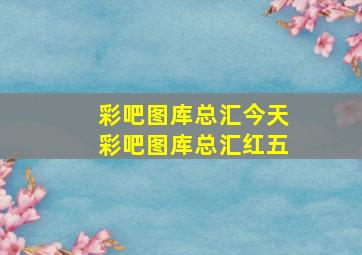 彩吧图库总汇今天
彩吧图库总汇红五